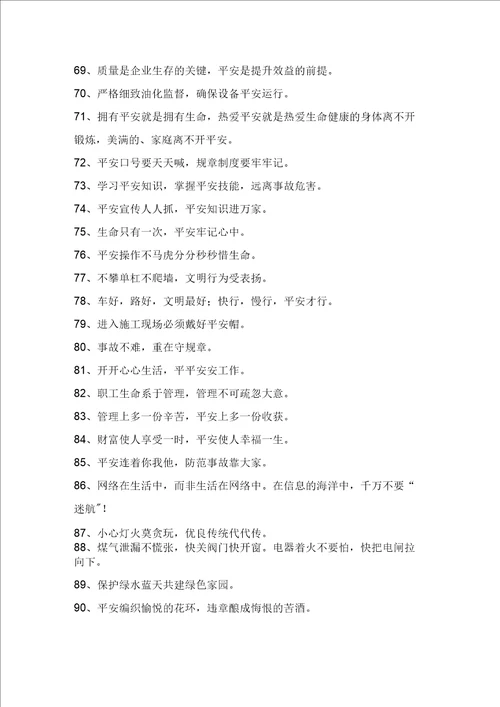 69、质量是企业生存的关键，平安是提升效益的前提。

70、严格细致油化监督，确保设备平安运行。

71、拥有平安就是拥有生命，热爱平安就是热爱生命健康的身体离不开锻炼，美满的、家庭离不开平安。

72、平安口号要天天喊，规章制度要牢牢记。

73、学习平安知识，掌握平安技能，远离事故危害。

74、平安宣传人人抓，平安知识进万家。

75、生命只有一次，平安牢记心中。

76、平安操作不马虎分分秒秒惜生命。

77、不攀单杠不爬墙，文明行为受表扬。

78、车好，路好，文明最好；快行，慢行，平安才行。

79、进入施工现场必须戴好平安帽。

80、事故不难，重在守规章。

81、开开心心生活，平平安安工作。

82、职工生命系于管理，管理不可疏忽大意。

83、管理上多一份辛苦，平安上多一份收获。

84、财富使人享受一时，平安使人幸福一生。

85、平安连着你我他，防范事故靠大家。

86、网络在生活中，而非生活在网络中。在信息的海洋中，千万不要“迷航”！

87、小心灯火莫贪玩，优良传统代代传。
88、煤气泄漏不慌张，快关阀门快开窗。电器着火不要怕，快把电闸拉向下。

89、保护绿水蓝天共建绿色家园。

90、平安编织愉悦的花环，违章酿成悔恨的苦酒。